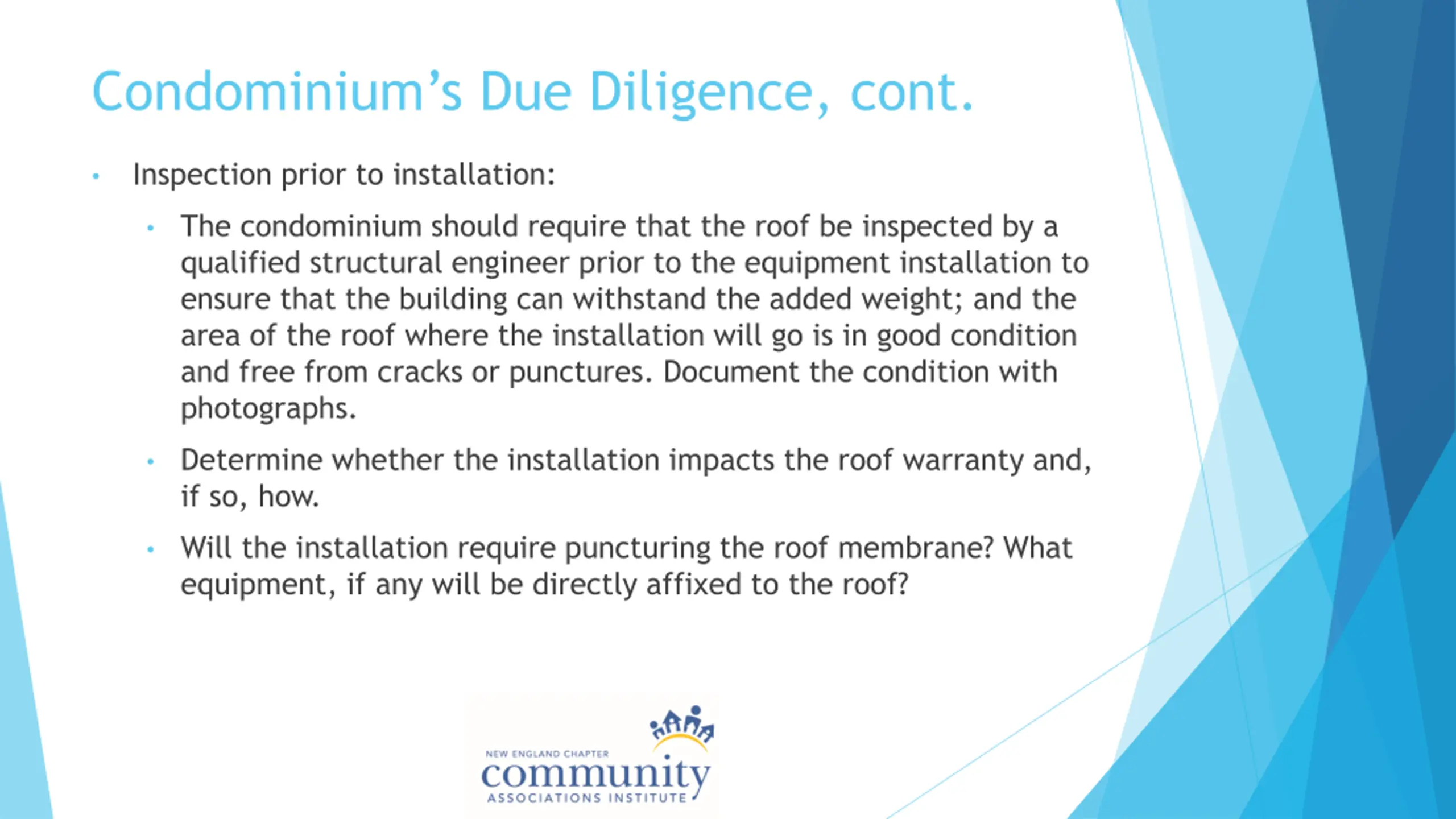 Condominium's Due Diligence, cont.

• Inspection prior to installation:

• The condominium should require that the roof be inspected by a qualified structural engineer prior to the equipment installation to ensure that the building can withstand the added weight; and the area of the roof where the installation will go is in good condition and free from cracks or punctures. Document the condition with photographs.

• Determine whether the installation impacts the roof warranty and, if so, how.

• Will the installation require puncturing the roof membrane? What equipment, if any will be directly affixed to the roof?

NEW ENGLAND CHAPTER
community
ASSOCIATIONS INSTITUTE